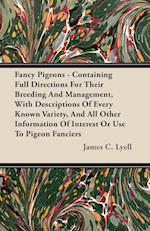 Fancy Pigeons - Containing Full Directions For Their Breeding And Management, With Descriptions Of Every Known Variety, And All Other Information Of Interest Or Use To Pigeon Fanciers

James C. Lyell